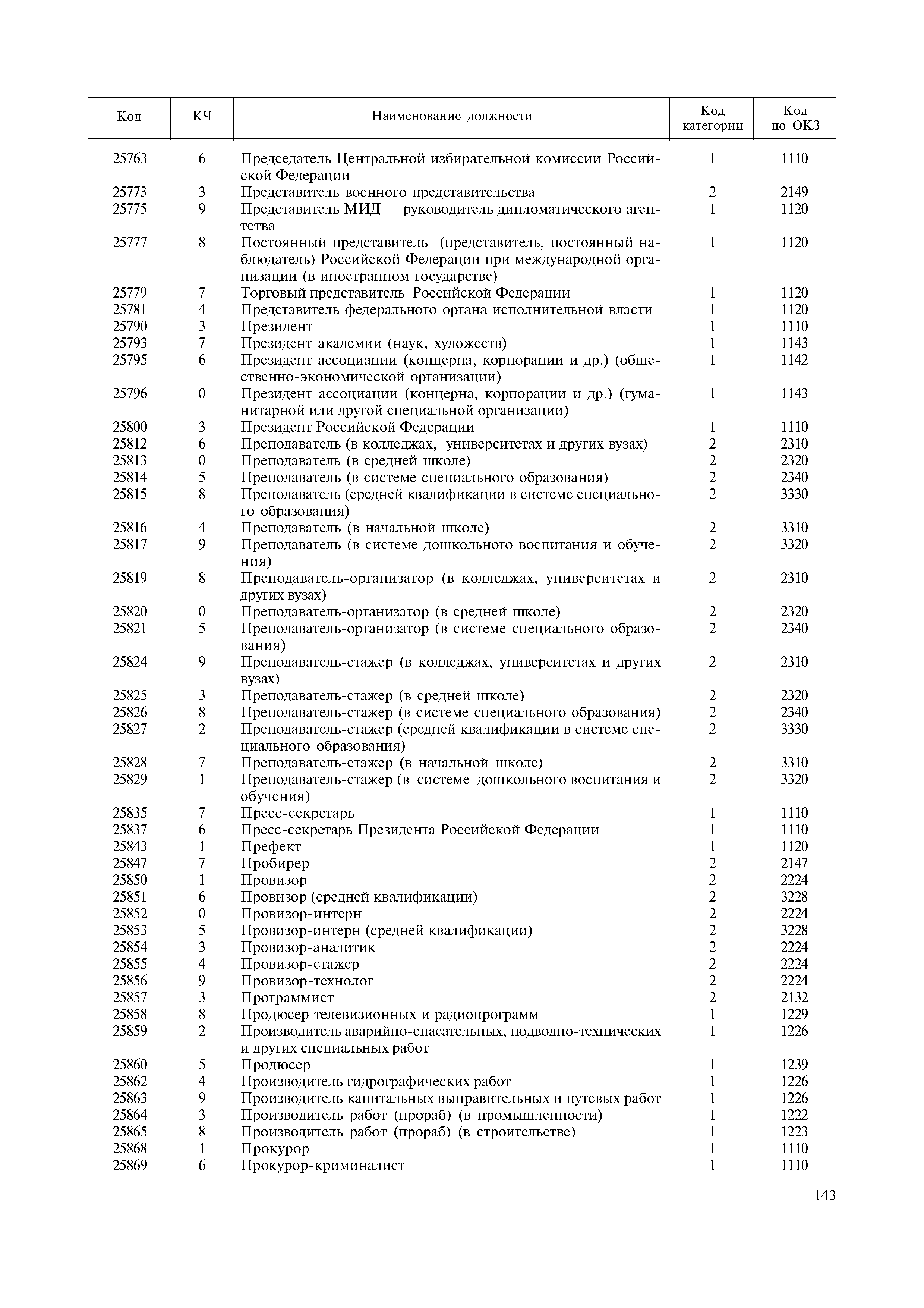 | Код | КЧ | Наименование должности | Код категории | Код по ОКЗ |
|---|---|---|---|---|
| 25763 | 6 | Председатель Центральной избирательной комиссии Российской Федерации | 1 | 1110 |
| 25773 | 3 | Представитель военного представительства | 2 | 2149 |
| 25775 | 9 | Представитель МИД — руководитель дипломатического агентства | 1 | 1120 |
| 25777 | 8 | Постоянный представитель (представитель, постоянный наблюдатель) Российской Федерации при международной организации (в иностранном государстве) | 1 | 1120 |
| 25779 | 7 | Торговый представитель Российской Федерации | 1 | 1120 |
| 25781 | 4 | Представитель федерального органа исполнительной власти | 1 | 1120 |
| 25790 | 3 | Президент | 1 | 1110 |
| 25793 | 7 | Президент академии (наук, художеств) | 1 | 1143 |
| 25795 | 6 | Президент ассоциации (концерна, корпорации и др.) (общественно-экономической организации) | 1 | 1142 |
| 25796 | 0 | Президент ассоциации (концерна, корпорации и др.) (гуманитарной или другой специальной организации) | 1 | 1143 |
| 25800 | 3 | Президент Российской Федерации | 1 | 1110 |
| 25812 | 6 | Преподаватель (в колледжах, университетах и других вузах) | 2 | 2310 |
| 25813 | 0 | Преподаватель (в средней школе) | 2 | 2320 |
| 25814 | 5 | Преподаватель (в системе специального образования) | 2 | 2340 |
| 25815 | 8 | Преподаватель (средней квалификации в системе специального образования) | 2 | 3330 |
| 25816 | 4 | Преподаватель (в начальной школе) | 2 | 3310 |
| 25817 | 9 | Преподаватель (в системе дошкольного воспитания и обучения) | 2 | 3320 |
| 25819 | 8 | Преподаватель-организатор (в колледжах, университетах и других вузах) | 2 | 2310 |
| 25820 | 0 | Преподаватель-организатор (в средней школе) | 2 | 2320 |
| 25821 | 5 | Преподаватель-организатор (в системе специального образования) | 2 | 2340 |
| 25824 | 9 | Преподаватель-стажер (в колледжах, университетах и других вузах) | 2 | 2310 |
| 25825 | 3 | Преподаватель-стажер (в средней школе) | 2 | 2320 |
| 25826 | 8 | Преподаватель-стажер (в системе специального образования) | 2 | 2340 |
| 25827 | 2 | Преподаватель-стажер (средней квалификации в системе специального образования) | 2 | 3330 |
| 25828 | 7 | Преподаватель-стажер (в начальной школе) | 2 | 3310 |
| 25829 | 1 | Преподаватель-стажер (в системе дошкольного воспитания и обучения) | 2 | 3320 |
| 25835 | 7 | Пресс-секретарь | 1 | 1110 |
| 25837 | 6 | Пресс-секретарь Президента Российской Федерации | 1 | 1110 |
| 25843 | 1 | Префект | 1 | 1120 |
| 25847 | 7 | Пробирер | 2 | 2147 |
| 25850 | 1 | Провизор | 2 | 2224 |
| 25851 | 6 | Провизор (средней квалификации) | 2 | 3228 |
| 25852 | 0 | Провизор-интерн | 2 | 2224 |
| 25853 | 5 | Провизор-интерн (средней квалификации) | 2 | 3228 |
| 25854 | 3 | Провизор-аналитик | 2 | 2224 |
| 25855 | 4 | Провизор-стажер | 2 | 2224 |
| 25856 | 9 | Провизор-технолог | 2 | 2224 |
| 25857 | 3 | Программист | 2 | 2132 |
| 25858 | 8 | Продюсер телевизионных и радиопрограмм | 1 | 1229 |
| 25859 | 2 | Производитель аварийно-спасательных, подводно-технических и других специальных работ | 1 | 1226 |
| 25860 | 5 | Продюсер | 1 | 1239 |
| 25862 | 4 | Производитель гидрографических работ | 1 | 1226 |
| 25863 | 9 | Производитель капитальных выправительных и путевых работ | 1 | 1226 |
| 25864 | 3 | Производитель работ (прораб) (в промышленности) | 1 | 1222 |
| 25865 | 8 | Производитель работ (прораб) (в строительстве) | 1 | 1223 |
| 25868 | 1 | Прокурор | 1 | 1110 |
| 25869 | 6 | Прокурор-криминалист | 1 | 1110 |

143